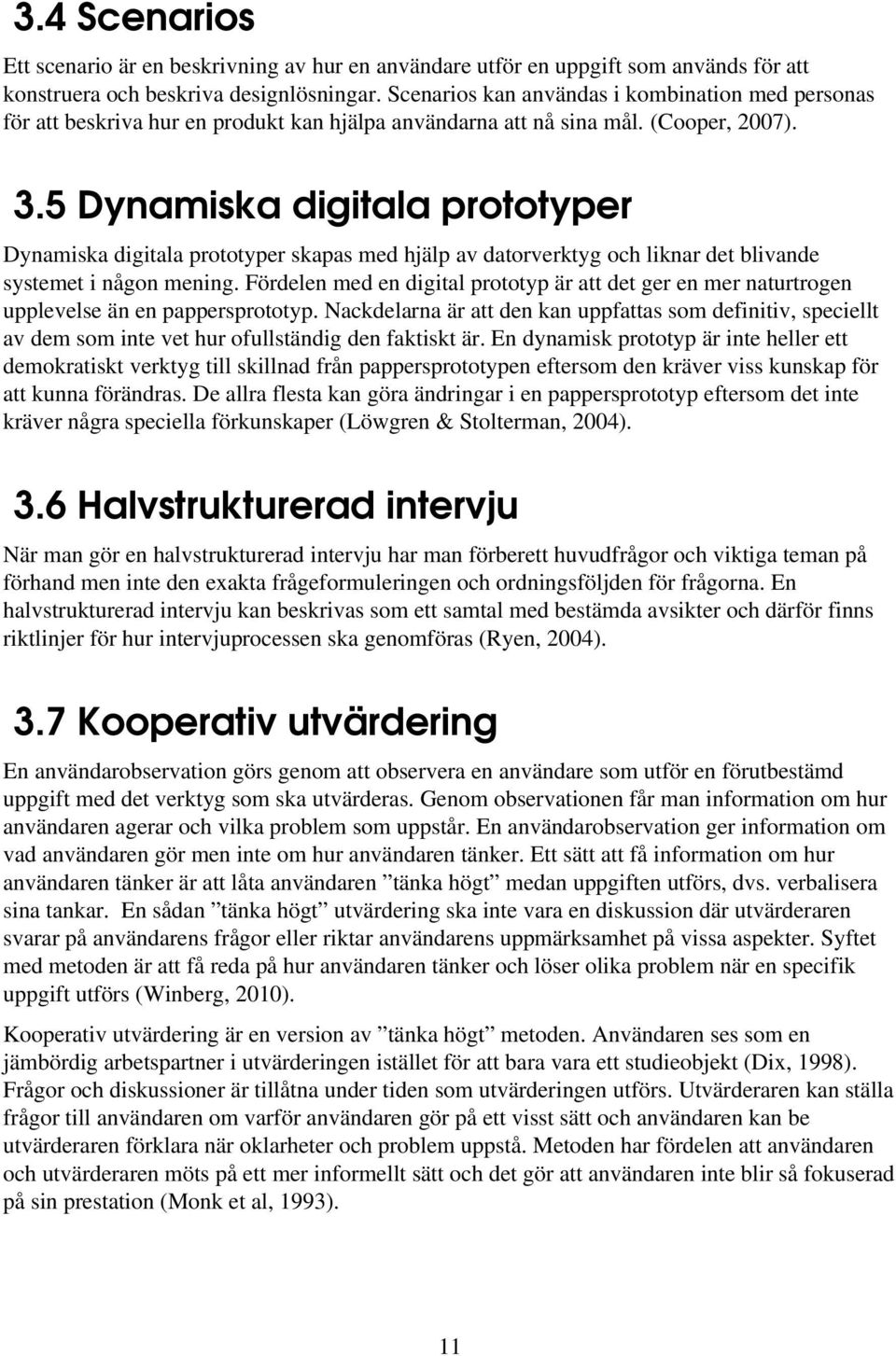 3.4 Scenarios

Ett scenario är en beskrivning av hur en användare utför en uppgift som används för att konstruera och beskriva designlösningar. Scenarios kan användas i kombination med personas för att beskriva hur en produkt kan hjälpa användarna att nå sina mål. (Cooper, 2007).

3.5 Dynamiska digitala prototyper

Dynamiska digitala prototyper skapas med hjälp av datorverktyg och liknar det blivande systemet i någon mening. Fördelen med en digital prototyp är att det ger en mer naturtrogen upplevelse än en pappersprototyp. Nackdelarna är att den kan uppfattas som definitiv, speciellt av dem som inte vet hur ofullständig den faktiskt är. En dynamisk prototyp är inte heller ett demokratiskt verktyg till skillnad från pappersprototypen eftersom den kräver viss kunskap för att kunna förändras. De allra flesta kan göra ändringar i en pappersprototyp eftersom det inte kräver några speciella förkunskaper (Löwgren & Stolterman, 2004).

3.6 Halvstrukturerad intervju

När man gör en halvstrukturerad intervju har man förberett huvudfrågor och viktiga teman på förhand men inte den exakta frågeformuleringen och ordningsföljden för frågorna. En halvstrukturerad intervju kan beskrivas som ett samtal med bestämda avsikter och därför finns riktlinjer för hur intervjuprocessen ska genomföras (Ryen, 2004).

3.7 Kooperativ utvärdering

En användarobservation görs genom att observera en användare som utför en förutbestämd uppgift med det verktyg som ska utvärderas. Genom observationen får man information om hur användaren agerar och vilka problem som uppstår. En användarobservation ger information om vad användaren gör men inte om hur användaren tänker. Ett sätt att få information om hur användaren tänker är att låta användaren ”tänka högt” medan uppgiften utförs, dvs. verbalisera sina tankar. En sådan ”tänka högt” utvärdering ska inte vara en diskussion där utvärderaren svarar på användarens frågor eller riktar användarens uppmärksamhet på vissa aspekter. Syftet med metoden är att få reda på hur användaren tänker och löser olika problem när en specifik uppgift utförs (Winberg, 2010).

Kooperativ utvärdering är en version av ”tänka högt” metoden. Användaren ses som en jämbördig arbetspartner i utvärderingen istället för att bara vara ett studieobjekt (Dix, 1998). Frågor och diskussioner är tillåtna under tiden som utvärderingen utförs. Utvärderaren kan ställa frågor till användaren om varför användaren gör på ett visst sätt och användaren kan be utvärderaren förklara när oklarheter och problem uppstå. Metoden har fördelen att användaren och utvärderaren möts på ett mer informellt sätt och det gör att användaren inte blir så fokuserad på sin prestation (Monk et al, 1993).

11